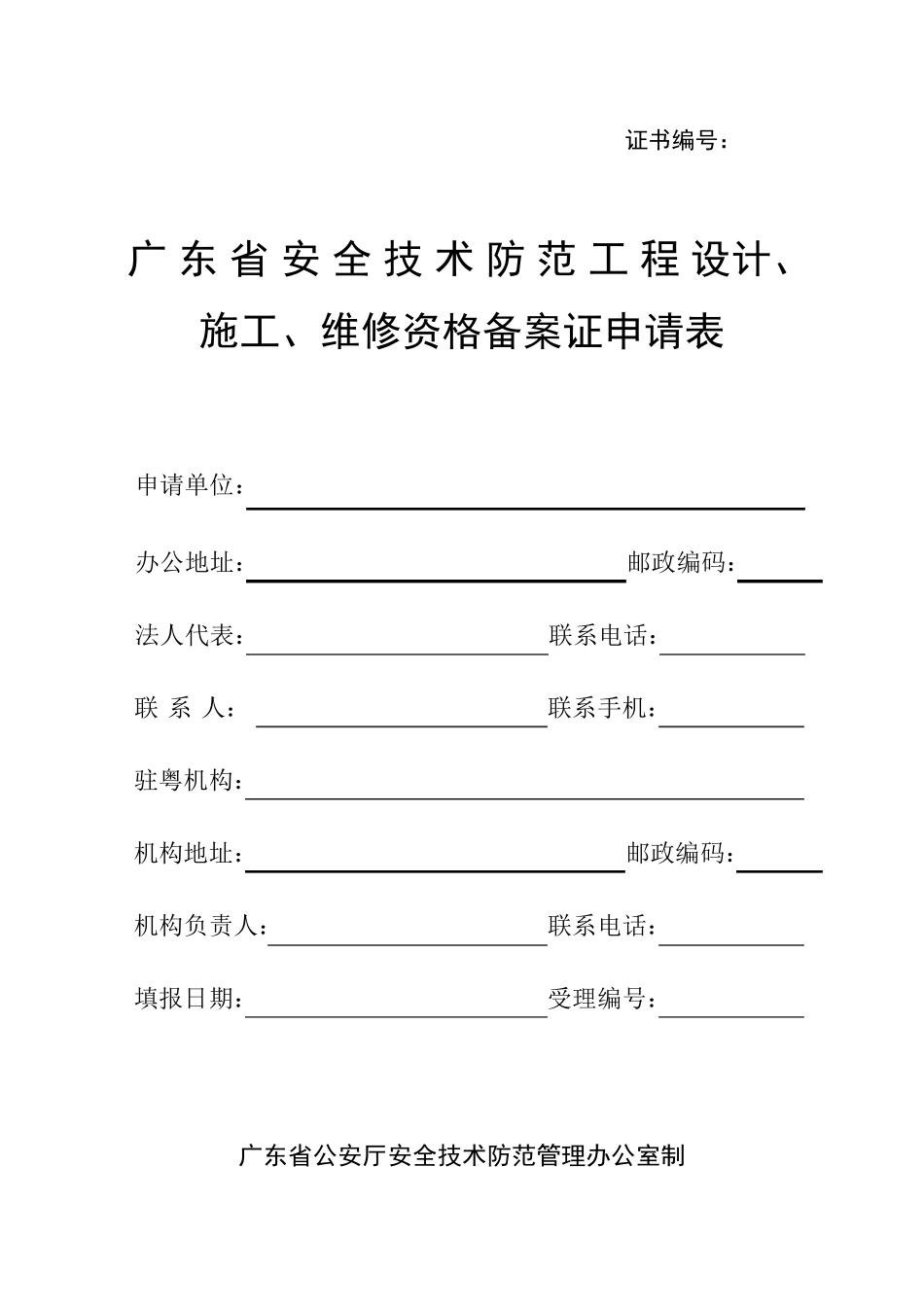 证书编号：

广东省安全技术防范工程设计、施工、维修资格备案证申请表

申请单位：

办公地址：　　邮政编码：

法人代表：　　联系电话：

联 系 人：　　联系手机：

驻粤机构：

机构地址：　　邮政编码：

机构负责人：　　联系电话：

填报日期：　　受理编号：

广东省公安厅安全技术防范管理办公室制